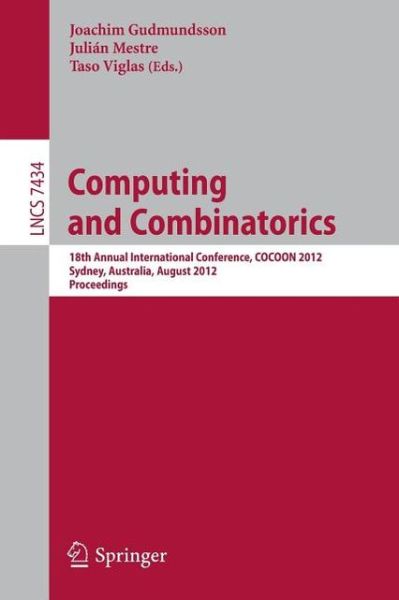 Joachim Gudmundsson
Julián Mestre
Taso Viglas (Eds.)

LNCS 7434

Computing and Combinatorics

18th Annual International Conference, COCOON 2012
Sydney, Australia, August 2012
Proceedings

Springer